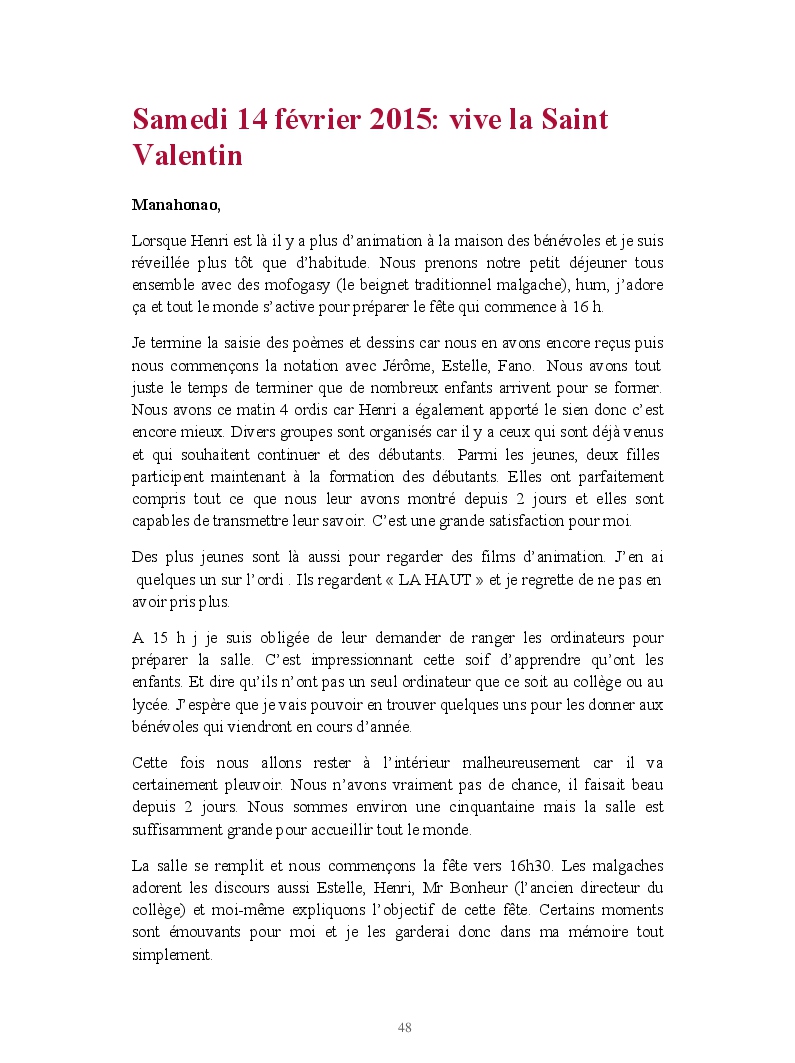 Samedi 14 février 2015: vive la Saint Valentin

Manahonao,

Lorsque Henri est là il y a plus d'animation à la maison des bénévoles et je suis réveillée plus tôt que d'habitude. Nous prenons notre petit déjeuner tous ensemble avec des mofogasy (le beignet traditionnel malgache), hum, j'adore ça et tout le monde s'active pour préparer le fête qui commence à 16 h.

Je termine la saisie des poèmes et dessins car nous en avons encore reçus puis nous commençons la notation avec Jérôme, Estelle, Fano. Nous avons tout juste le temps de terminer que de nombreux enfants arrivent pour se former. Nous avons ce matin 4 ordis car Henri a également apporté le sien donc c'est encore mieux. Divers groupes sont organisés car il y a ceux qui sont déjà venus et qui souhaitent continuer et des débutants. Parmi les jeunes, deux filles participent maintenant à la formation des débutants. Elles ont parfaitement compris tout ce que nous leur avons montré depuis 2 jours et elles sont capables de transmettre leur savoir. C'est une grande satisfaction pour moi.

Des plus jeunes sont là aussi pour regarder des films d'animation. J'en ai quelques un sur l'ordi . Ils regardent « LA HAUT » et je regrette de ne pas en avoir pris plus.

A 15 h j je suis obligée de leur demander de ranger les ordinateurs pour préparer la salle. C'est impressionnant cette soif d'apprendre qu'ont les enfants. Et dire qu'ils n'ont pas un seul ordinateur que ce soit au collège ou au lycée. J'espère que je vais pouvoir en trouver quelques uns pour les donner aux bénévoles qui viendront en cours d'année.

Cette fois nous allons rester à l'intérieur malheureusement car il va certainement pleuvoir. Nous n'avons vraiment pas de chance, il faisait beau depuis 2 jours. Nous sommes environ une cinquantaine mais la salle est suffisamment grande pour accueillir tout le monde.

La salle se remplit et nous commençons la fête vers 16h30. Les malgaches adorent les discours aussi Estelle, Henri, Mr Bonheur (l'ancien directeur du collège) et moi-même expliquons l'objectif de cette fête. Certains moments sont émouvants pour moi et je les garderai donc dans ma mémoire tout simplement.

48